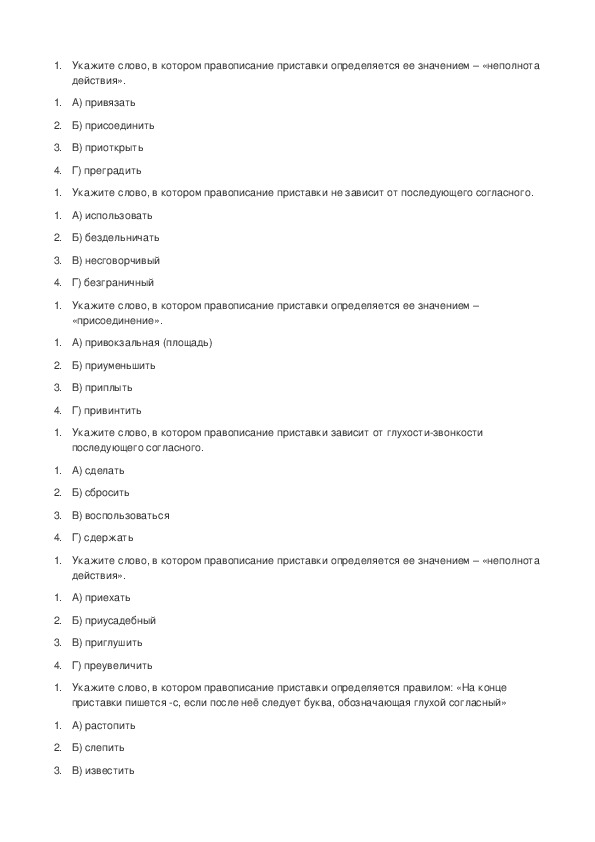 1. Укажите слово, в котором правописание приставки определяется ее значением – «неполнота действия».

1. А) привязать

2. Б) присоединить

3. В) приоткрыть

4. Г) преградить

1. Укажите слово, в котором правописание приставки не зависит от последующего согласного.

1. А) использовать

2. Б) бездельничать

3. В) несговорчивый

4. Г) безграничный

1. Укажите слово, в котором правописание приставки определяется ее значением – «присоединение».

1. А) привокзальная (площадь)

2. Б) приуменьшить

3. В) приплыть

4. Г) привинтить

1. Укажите слово, в котором правописание приставки зависит от глухости-звонкости последующего согласного.

1. А) сделать

2. Б) сбросить

3. В) воспользоваться

4. Г) сдержать

1. Укажите слово, в котором правописание приставки определяется ее значением – «неполнота действия».

1. А) приехать

2. Б) приусадебный

3. В) приглушить

4. Г) преувеличить

1. Укажите слово, в котором правописание приставки определяется правилом: «На конце приставки пишется -с, если после неё следует буква, обозначающая глухой согласный»

1. А) растопить

2. Б) слепить

3. В) известить